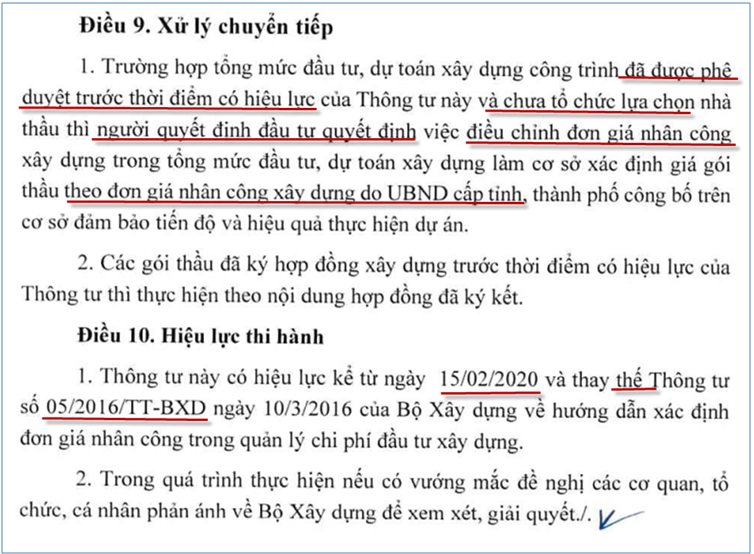 Điều 9. Xử lý chuyển tiếp

1. Trường hợp tổng mức đầu tư, dự toán xây dựng công trình đã được phê duyệt trước thời điểm có hiệu lực của Thông tư này và chưa tổ chức lựa chọn nhà thầu thì người quyết định đầu tư quyết định việc điều chỉnh đơn giá nhân công xây dựng trong tổng mức đầu tư, dự toán xây dựng làm cơ sở xác định giá gói thầu theo đơn giá nhân công xây dựng do UBND cấp tỉnh, thành phố công bố trên cơ sở đảm bảo tiến độ và hiệu quả thực hiện dự án.

2. Các gói thầu đã ký hợp đồng xây dựng trước thời điểm có hiệu lực của Thông tư thì thực hiện theo nội dung hợp đồng đã ký kết.

Điều 10. Hiệu lực thi hành

1. Thông tư này có hiệu lực kể từ ngày 15/02/2020 và thay thế Thông tư số 05/2016/TT-BXD ngày 10/3/2016 của Bộ Xây dựng về hướng dẫn xác định đơn giá nhân công trong quản lý chi phí đầu tư xây dựng.

2. Trong quá trình thực hiện nếu có vướng mắc đề nghị các cơ quan, tổ chức, cá nhân phản ánh về Bộ Xây dựng để xem xét, giải quyết./.